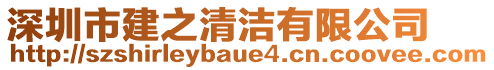 深圳市建之清洁有限公司
http://szshirleybaue4.cn.coovee.com